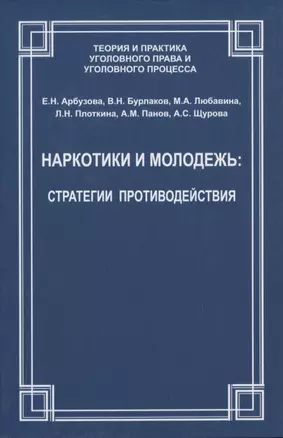 ТЕОРИЯ И ПРАКТИКА УГОЛОВНОГО ПРАВА И УГОЛОВНОГО ПРОЦЕССА

Е.Н. Арбузова, В.Н. Бурлаков, М.А. Любавина, Л.Н. Плоткина, А.М. Панов, А.С. Щурова

НАРКОТИКИ И МОЛОДЕЖЬ:

СТРАТЕГИИ ПРОТИВОДЕЙСТВИЯ